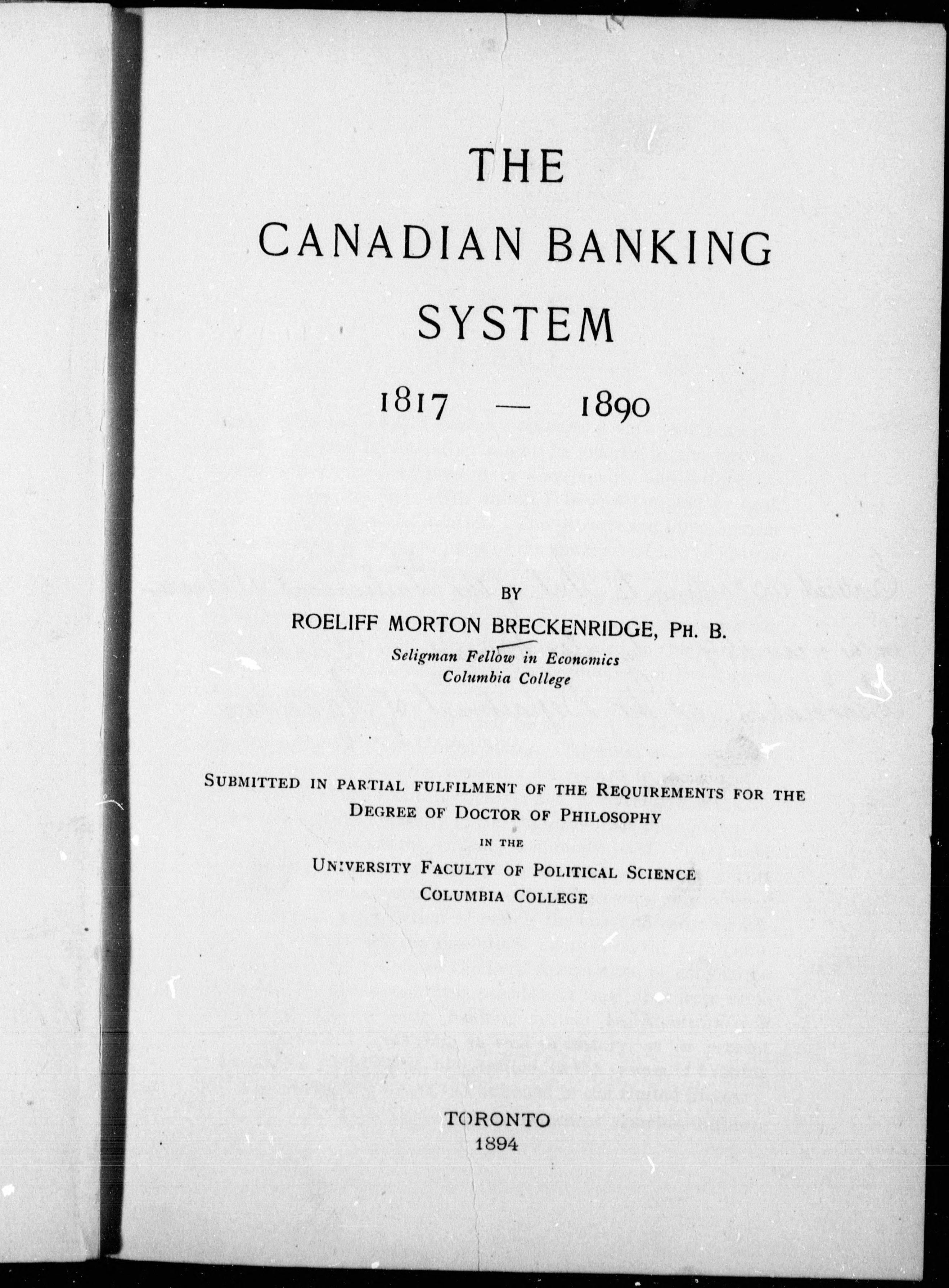 THE
CANADIAN BANKING
SYSTEM
1817 — 1890

BY
ROELIFF MORTON BRECKENRIDGE, PH. B.
Seligman Fellow in Economics
Columbia College

SUBMITTED IN PARTIAL FULFILMENT OF THE REQUIREMENTS FOR THE DEGREE OF DOCTOR OF PHILOSOPHY
IN THE
UNIVERSITY FACULTY OF POLITICAL SCIENCE
COLUMBIA COLLEGE

TORONTO
1894